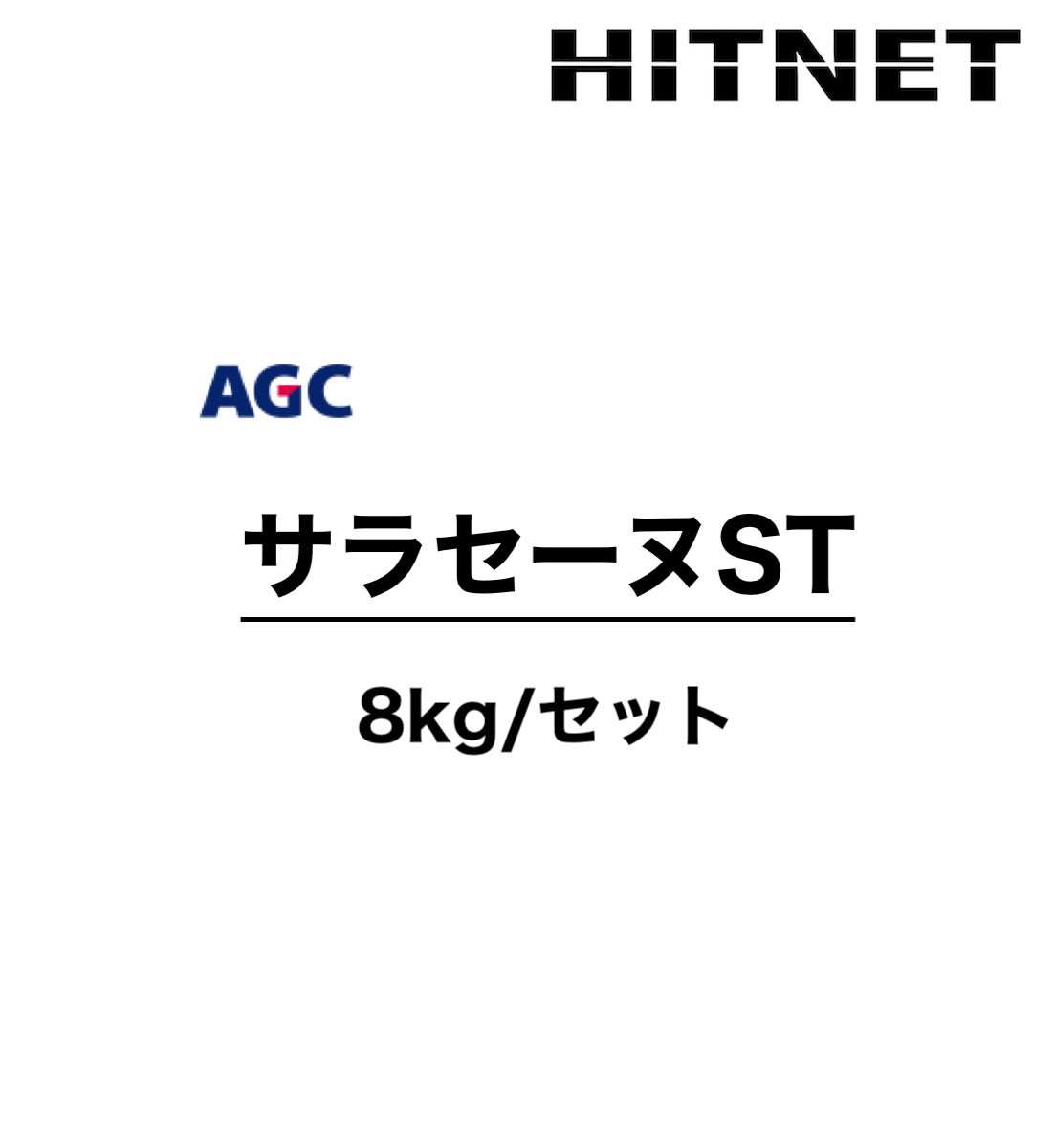 HITNET

AGC

サラセーヌST

8kg/セット